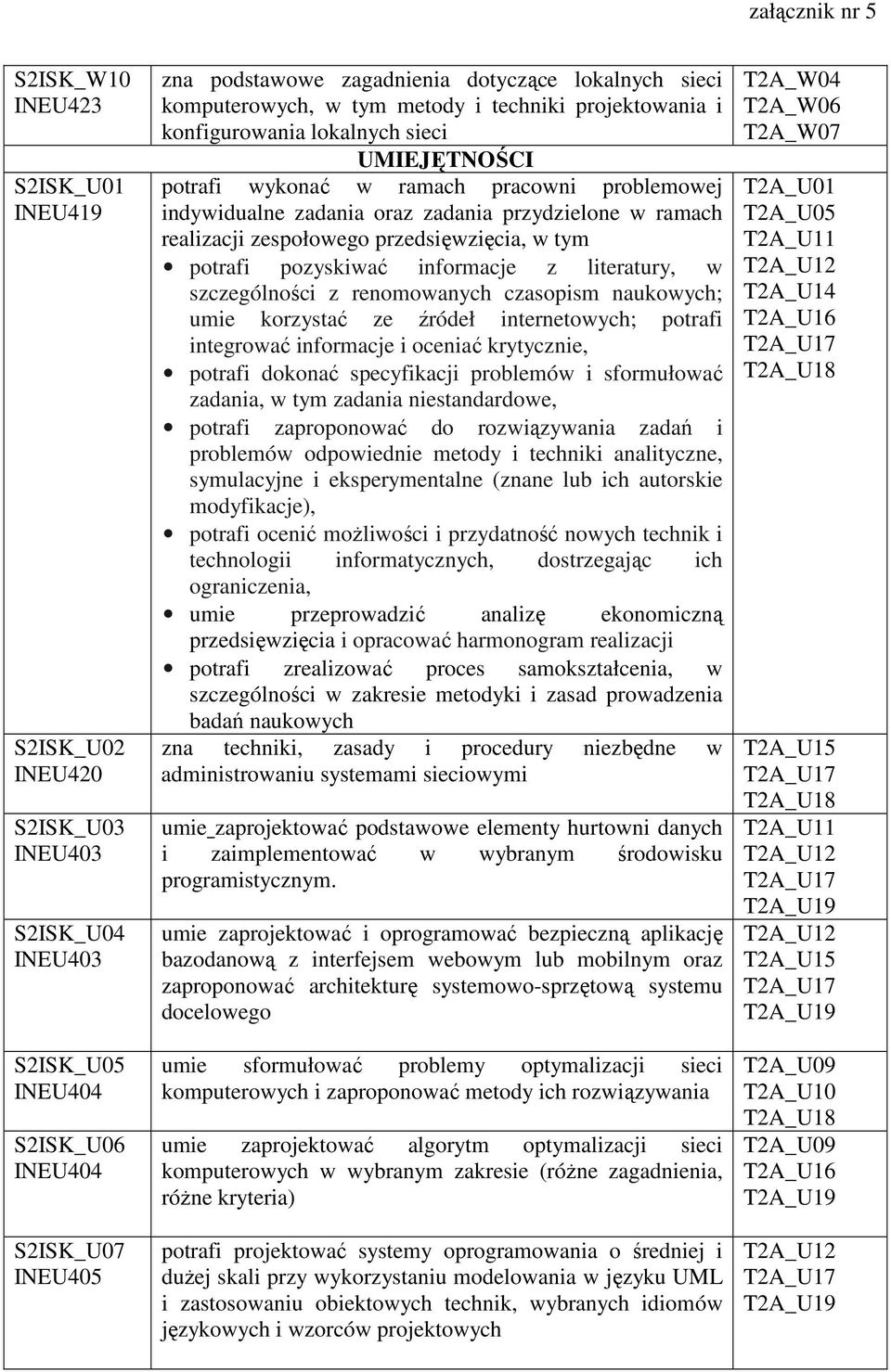 załącznik nr 5

| | | |
|---|---|---|
| S2ISK_W10 INEU423 | zna podstawowe zagadnienia dotyczące lokalnych sieci komputerowych, w tym metody i techniki projektowania i konfigurowania lokalnych sieci | T2A_W04 T2A_W06 T2A_W07 |
| | UMIEJĘTNOŚCI | |
| S2ISK_U01 INEU419 | potrafi wykonać w ramach pracowni problemowej indywidualne zadania oraz zadania przydzielone w ramach realizacji zespołowego przedsięwzięcia, w tym • potrafi pozyskiwać informacje z literatury, w szczególności z renomowanych czasopism naukowych; umie korzystać ze źródeł internetowych; potrafi integrować informacje i oceniać krytycznie, • potrafi dokonać specyfikacji problemów i sformułować zadania, w tym zadania niestandardowe, • potrafi zaproponować do rozwiązywania zadań i problemów odpowiednie metody i techniki analityczne, symulacyjne i eksperymentalne (znane lub ich autorskie modyfikacje), • potrafi ocenić możliwości i przydatność nowych technik i technologii informatycznych, dostrzegając ich ograniczenia, • umie przeprowadzić analizę ekonomiczną przedsięwzięcia i opracować harmonogram realizacji • potrafi zrealizować proces samokształcenia, w szczególności w zakresie metodyki i zasad prowadzenia badań naukowych | T2A_U01 T2A_U05 T2A_U11 T2A_U12 T2A_U14 T2A_U16 T2A_U17 T2A_U18 |
| S2ISK_U02 INEU420 | zna techniki, zasady i procedury niezbędne w administrowaniu systemami sieciowymi | T2A_U15 T2A_U17 T2A_U18 |
| S2ISK_U03 INEU403 | umie_zaprojektować podstawowe elementy hurtowni danych i zaimplementować w wybranym środowisku programistycznym. | T2A_U11 T2A_U12 T2A_U17 T2A_U19 |
| S2ISK_U04 INEU403 | umie zaprojektować i oprogramować bezpieczną aplikację bazodanową z interfejsem webowym lub mobilnym oraz zaproponować architekturę systemowo-sprzętową systemu docelowego | T2A_U12 T2A_U15 T2A_U17 T2A_U19 |
| S2ISK_U05 INEU404 | umie sformułować problemy optymalizacji sieci komputerowych i zaproponować metody ich rozwiązywania | T2A_U09 T2A_U10 T2A_U18 |
| S2ISK_U06 INEU404 | umie zaprojektować algorytm optymalizacji sieci komputerowych w wybranym zakresie (różne zagadnienia, różne kryteria) | T2A_U09 T2A_U16 T2A_U19 |
| S2ISK_U07 INEU405 | potrafi projektować systemy oprogramowania o średniej i dużej skali przy wykorzystaniu modelowania w języku UML i zastosowaniu obiektowych technik, wybranych idiomów językowych i wzorców projektowych | T2A_U12 T2A_U17 T2A_U19 |